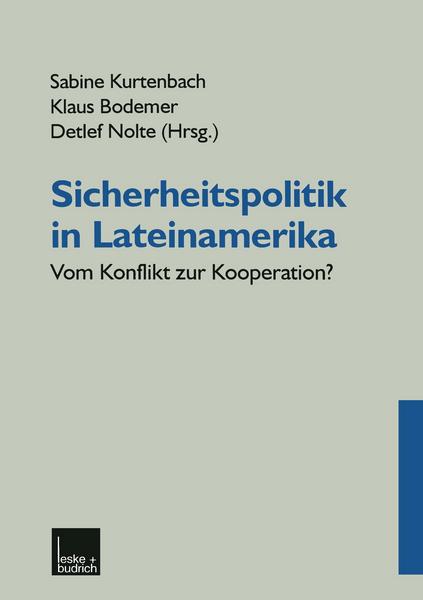 Sabine Kurtenbach
Klaus Bodemer
Detlef Nolte (Hrsg.)

Sicherheitspolitik in Lateinamerika

Vom Konflikt zur Kooperation?

leske + budrich